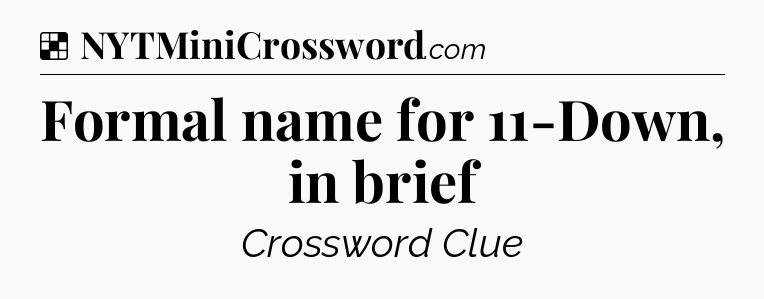 NYTMiniCrossword.com

Formal name for 11-Down, in brief

Crossword Clue